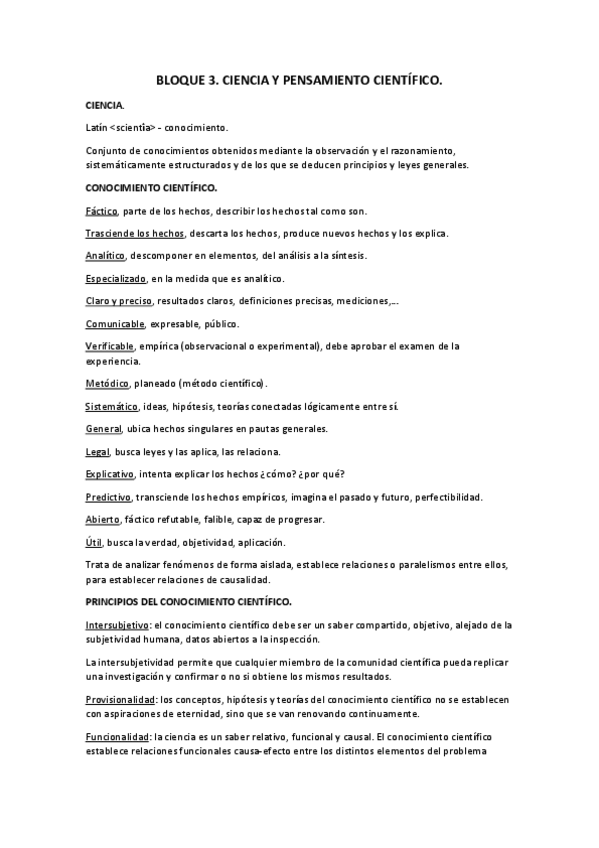 BLOQUE 3. CIENCIA Y PENSAMIENTO CIENTÍFICO.

CIENCIA.

Latín <scientia> - conocimiento.

Conjunto de conocimientos obtenidos mediante la observación y el razonamiento, sistemáticamente estructurados y de los que se deducen principios y leyes generales.

CONOCIMIENTO CIENTÍFICO.

Fáctico, parte de los hechos, describir los hechos tal como son.

Trasciende los hechos, descarta los hechos, produce nuevos hechos y los explica.

Analítico, descomponer en elementos, del análisis a la síntesis.

Especializado, en la medida que es analítico.

Claro y preciso, resultados claros, definiciones precisas, mediciones,…

Comunicable, expresable, público.

Verificable, empírica (observacional o experimental), debe aprobar el examen de la experiencia.

Metódico, planeado (método científico).

Sistemático, ideas, hipótesis, teorías conectadas lógicamente entre sí.

General, ubica hechos singulares en pautas generales.

Legal, busca leyes y las aplica, las relaciona.

Explicativo, intenta explicar los hechos ¿cómo? ¿por qué?

Predictivo, transciende los hechos empíricos, imagina el pasado y futuro, perfectibilidad.

Abierto, fáctico refutable, falible, capaz de progresar.

Útil, busca la verdad, objetividad, aplicación.

Trata de analizar fenómenos de forma aislada, establece relaciones o paralelismos entre ellos, para establecer relaciones de causalidad.

PRINCIPIOS DEL CONOCIMIENTO CIENTÍFICO.

Intersubjetivo: el conocimiento científico debe ser un saber compartido, objetivo, alejado de la subjetividad humana, datos abiertos a la inspección.

La intersubjetividad permite que cualquier miembro de la comunidad científica pueda replicar una investigación y confirmar o no si obtiene los mismos resultados.

Provisionalidad: los conceptos, hipótesis y teorías del conocimiento científico no se establecen con aspiraciones de eternidad, sino que se van renovando continuamente.

Funcionalidad: la ciencia es un saber relativo, funcional y causal. El conocimiento científico establece relaciones funcionales causa-efecto entre los distintos elementos del problema